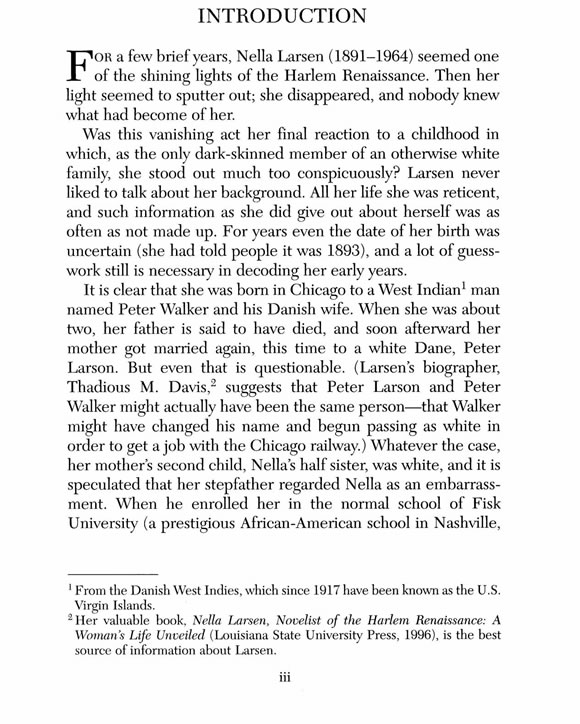 INTRODUCTION

FOR a few brief years, Nella Larsen (1891–1964) seemed one of the shining lights of the Harlem Renaissance. Then her light seemed to sputter out; she disappeared, and nobody knew what had become of her.

Was this vanishing act her final reaction to a childhood in which, as the only dark-skinned member of an otherwise white family, she stood out much too conspicuously? Larsen never liked to talk about her background. All her life she was reticent, and such information as she did give out about herself was as often as not made up. For years even the date of her birth was uncertain (she had told people it was 1893), and a lot of guesswork still is necessary in decoding her early years.

It is clear that she was born in Chicago to a West Indian$^1$ man named Peter Walker and his Danish wife. When she was about two, her father is said to have died, and soon afterward her mother got married again, this time to a white Dane, Peter Larson. But even that is questionable. (Larsen's biographer, Thadious M. Davis,$^2$ suggests that Peter Larson and Peter Walker might actually have been the same person—that Walker might have changed his name and begun passing as white in order to get a job with the Chicago railway.) Whatever the case, her mother's second child, Nella's half sister, was white, and it is speculated that her stepfather regarded Nella as an embarrassment. When he enrolled her in the normal school of Fisk University (a prestigious African-American school in Nashville,

$^1$ From the Danish West Indies, which since 1917 have been known as the U.S. Virgin Islands.
$^2$ Her valuable book, Nella Larsen, Novelist of the Harlem Renaissance: A Woman's Life Unveiled (Louisiana State University Press, 1996), is the best source of information about Larsen.

iii